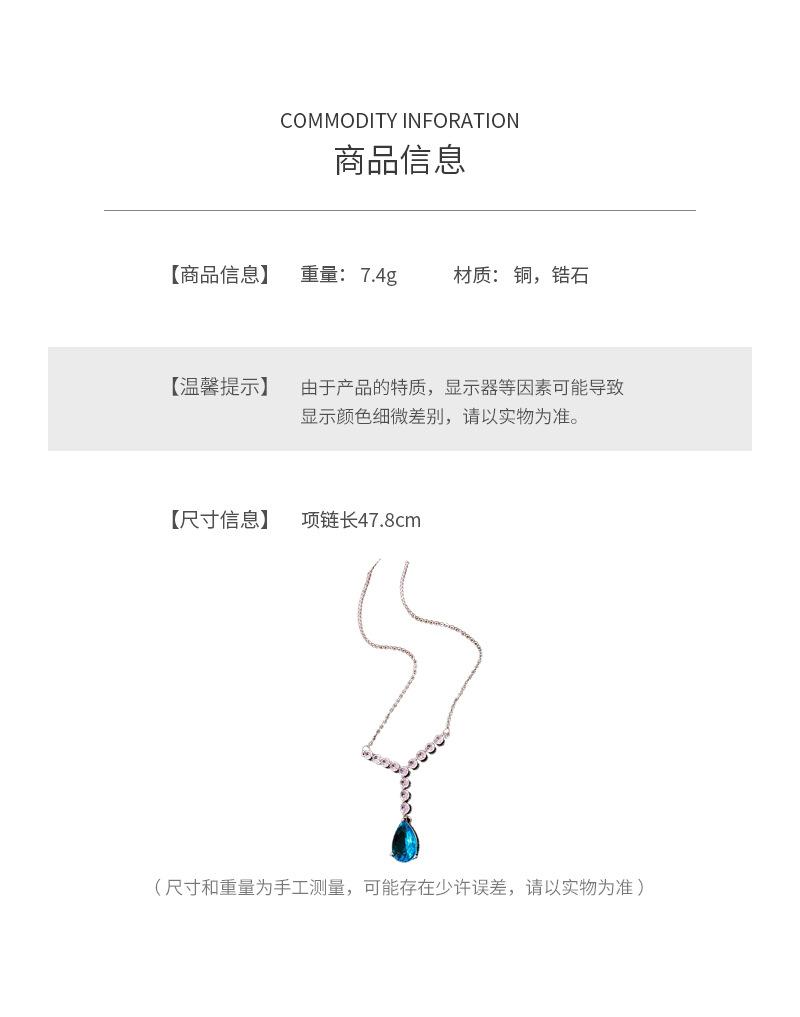 COMMODITY INFORATION
商品信息

【商品信息】 重量：7.4g 材质：铜，锆石

【温馨提示】 由于产品的特质，显示器等因素可能导致显示颜色细微差别，请以实物为准。

【尺寸信息】 项链长47.8cm

（尺寸和重量为手工测量，可能存在少许误差，请以实物为准）